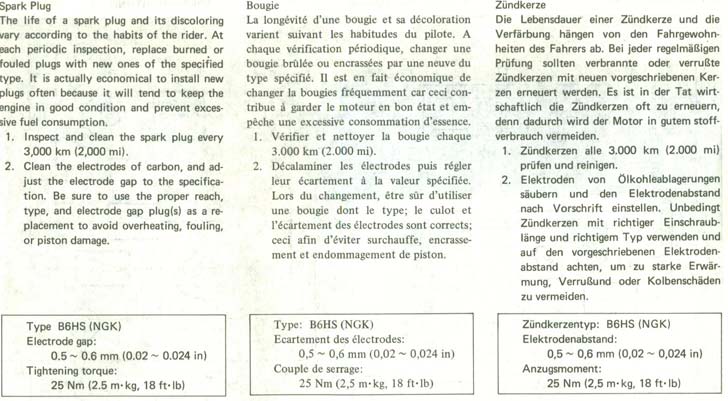 Spark Plug
The life of a spark plug and its discoloring vary according to the habits of the rider. At each periodic inspection, replace burned or fouled plugs with new ones of the specified type. It is actually economical to install new plugs often because it will tend to keep the engine in good condition and prevent excessive fuel consumption.
1. Inspect and clean the spark plug every 3,000 km (2,000 mi).
2. Clean the electrodes of carbon, and adjust the electrode gap to the specification. Be sure to use the proper reach, type, and electrode gap plug(s) as a replacement to avoid overheating, fouling, or piston damage.

Type B6HS (NGK)
Electrode gap:
0.5 ~ 0.6 mm (0.02 ~ 0.024 in)
Tightening torque:
25 Nm (2.5 m·kg, 18 ft·lb)

Bougie
La longévité d'une bougie et sa décoloration varient suivant les habitudes du pilote. A chaque vérification périodique, changer une bougie brûlée ou encrassées par une neuve du type spécifié. Il est en fait économique de changer la bougies fréquemment car ceci contribue à garder le moteur en bon état et empêche une excessive consommation d'essence.
1. Vérifier et nettoyer la bougie chaque 3.000 km (2.000 mi).
2. Décalaminer les électrodes puis régler leur écartement à la valeur spécifiée. Lors du changement, être sûr d'utiliser une bougie dont le type; le culot et l'écartement des électrodes sont corrects; ceci afin d'éviter surchauffe, encrassement et endommagement de piston.

Type: B6HS (NGK)
Ecartement des électrodes:
0,5 ~ 0,6 mm (0,02 ~ 0,024 in)
Couple de serrage:
25 Nm (2,5 m·kg, 18 ft·lb)

Zündkerze
Die Lebensdauer einer Zündkerze und die Verfärbung hängen von den Fahrgewohnheiten des Fahrers ab. Bei jeder regelmäßigen Prüfung sollten verbrannte oder verrußte Zündkerzen mit neuen vorgeschriebenen Kerzen erneuert werden. Es ist in der Tat wirtschaftlich die Zündkerzen oft zu erneuern, denn dadurch wird der Motor in gutem stoffverbrauch vermeiden.
1. Zündkerzen alle 3.000 km (2.000 mi) prüfen und reinigen.
2. Elektroden von Ölkohleablagerungen säubern und den Elektrodenabstand nach Vorschrift einstellen. Unbedingt Zündkerzen mit richtiger Einschraublänge und richtigem Typ verwenden und auf den vorgeschriebenen Elektrodenabstand achten, um zu starke Erwärmung, Verrußund oder Kolbenschäden zu vermeiden.

Zündkerzentyp: B6HS (NGK)
Elektrodenabstand:
0,5 ~ 0,6 mm (0,02 ~ 0,024 in)
Anzugsmoment:
25 Nm (2,5 m·kg, 18 ft·lb)